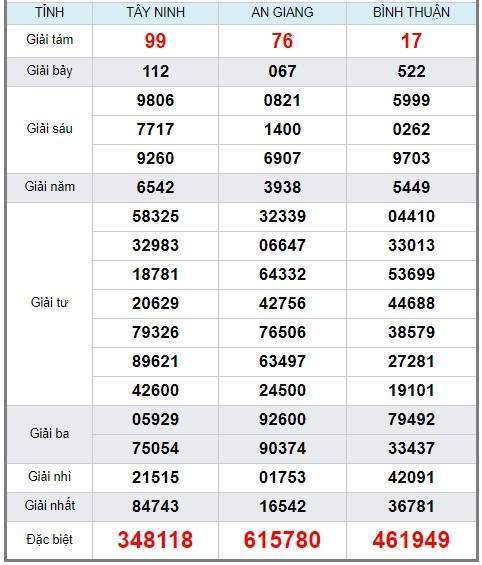 | TỈNH | TÂY NINH | AN GIANG | BÌNH THUẬN |
|---|---|---|---|
| Giải tám | 99 | 76 | 17 |
| Giải bảy | 112 | 067 | 522 |
| Giải sáu | 9806 | 0821 | 5999 |
| | 7717 | 1400 | 0262 |
| | 9260 | 6907 | 9703 |
| Giải năm | 6542 | 3938 | 5449 |
| Giải tư | 58325 | 32339 | 04410 |
| | 32983 | 06647 | 33013 |
| | 18781 | 64332 | 53699 |
| | 20629 | 42756 | 44688 |
| | 79326 | 76506 | 38579 |
| | 89621 | 63497 | 27281 |
| | 42600 | 24500 | 19101 |
| Giải ba | 05929 | 92600 | 79492 |
| | 75054 | 90374 | 33437 |
| Giải nhì | 21515 | 01753 | 42091 |
| Giải nhất | 84743 | 16542 | 36781 |
| Đặc biệt | 348118 | 615780 | 461949 |